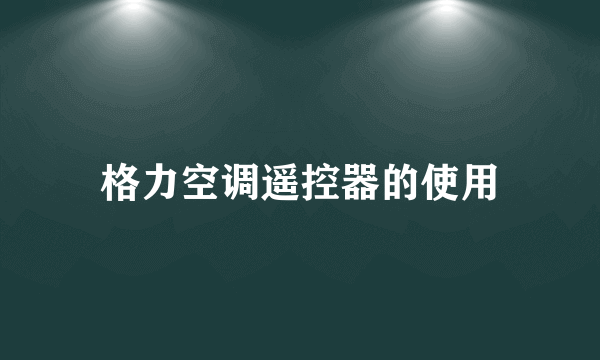 格力空调遥控器的使用